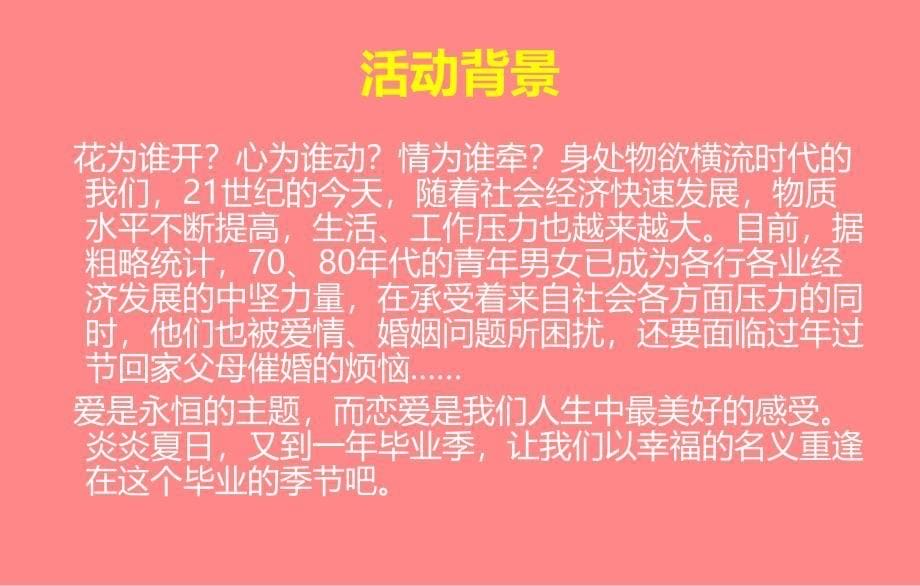 活动背景

花为谁开？心为谁动？情为谁牵？身处物欲横流时代的我们，21世纪的今天，随着社会经济快速发展，物质水平不断提高，生活、工作压力也越来越大。目前，据粗略统计，70、80年代的青年男女已成为各行各业经济发展的中坚力量，在承受着来自社会各方面压力的同时，他们也被爱情、婚姻问题所困扰，还要面临过年过节回家父母催婚的烦恼……

爱是永恒的主题，而恋爱是我们人生中最美好的感受。炎炎夏日，又到一年毕业季，让我们以幸福的名义重逢在这个毕业的季节吧。